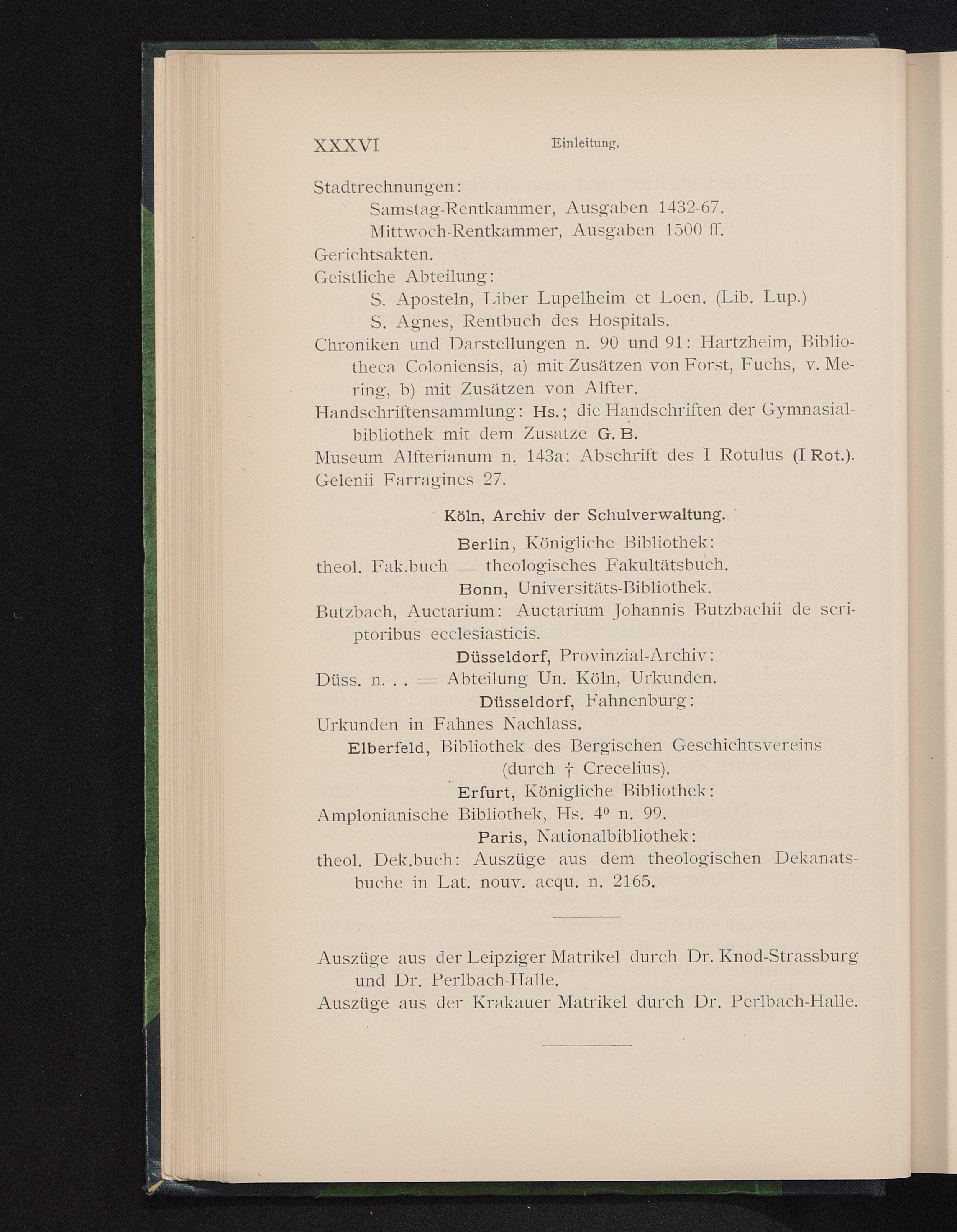 XXXVI Einleitung.

Stadtrechnungen:
Samstag-Rentkammer, Ausgaben 1432-67.
Mittwoch-Rentkammer, Ausgaben 1500 ff.
Gerichtsakten.
Geistliche Abteilung:
S. Aposteln, Liber Lupelheim et Loen. (Lib. Lup.)
S. Agnes, Rentbuch des Hospitals.
Chroniken und Darstellungen n. 90 und 91: Hartzheim, Bibliotheca Coloniensis, a) mit Zusätzen von Forst, Fuchs, v. Mering, b) mit Zusätzen von Alfter.
Handschriftensammlung: Hs.; die Handschriften der Gymnasialbibliothek mit dem Zusatze G. B.
Museum Alfterianum n. 143a: Abschrift des I Rotulus (I Rot.).
Gelenii Farragines 27.

Köln, Archiv der Schulverwaltung.

Berlin, Königliche Bibliothek:
theol. Fak.buch = theologisches Fakultätsbuch.
Bonn, Universitäts-Bibliothek.
Butzbach, Auctarium: Auctarium Johannis Butzbachii de scriptoribus ecclesiasticis.
Düsseldorf, Provinzial-Archiv:
Düss. n. . . = Abteilung Un. Köln, Urkunden.
Düsseldorf, Fahnenburg:
Urkunden in Fahnes Nachlass.
Elberfeld, Bibliothek des Bergischen Geschichtsvereins (durch † Crecelius).
Erfurt, Königliche Bibliothek:
Amplonianische Bibliothek, Hs. $4^0$ n. 99.
Paris, Nationalbibliothek:
theol. Dek.buch: Auszüge aus dem theologischen Dekanatsbuche in Lat. nouv. acqu. n. 2165.

Auszüge aus der Leipziger Matrikel durch Dr. Knod-Strassburg und Dr. Perlbach-Halle.
Auszüge aus der Krakauer Matrikel durch Dr. Perlbach-Halle.